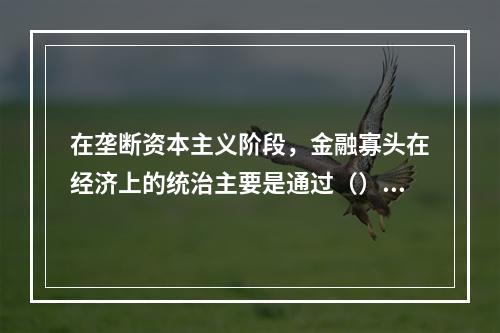 在垄断资本主义阶段，金融寡头在经济上的统治主要是通过（）...